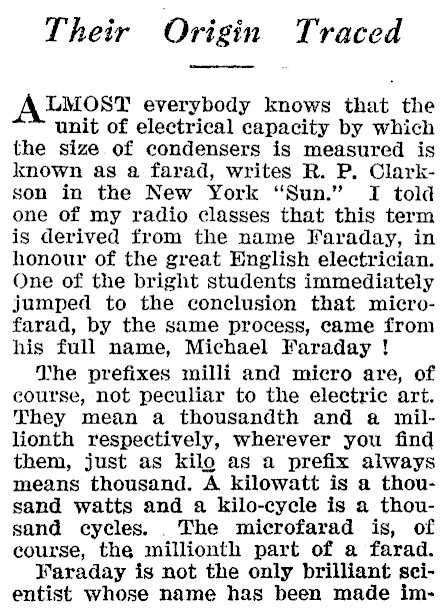 Their Origin Traced

ALMOST everybody knows that the unit of electrical capacity by which the size of condensers is measured is known as a farad, writes R. P. Clarkson in the New York "Sun." I told one of my radio classes that this term is derived from the name Faraday, in honour of the great English electrician. One of the bright students immediately jumped to the conclusion that microfarad, by the same process, came from his full name, Michael Faraday !

The prefixes milli and micro are, of course, not peculiar to the electric art. They mean a thousandth and a millionth respectively, wherever you find them, just as kilo as a prefix always means thousand. A kilowatt is a thousand watts and a kilo-cycle is a thousand cycles. The microfarad is, of course, the millionth part of a farad.

Faraday is not the only brilliant scientist whose name has been made im-